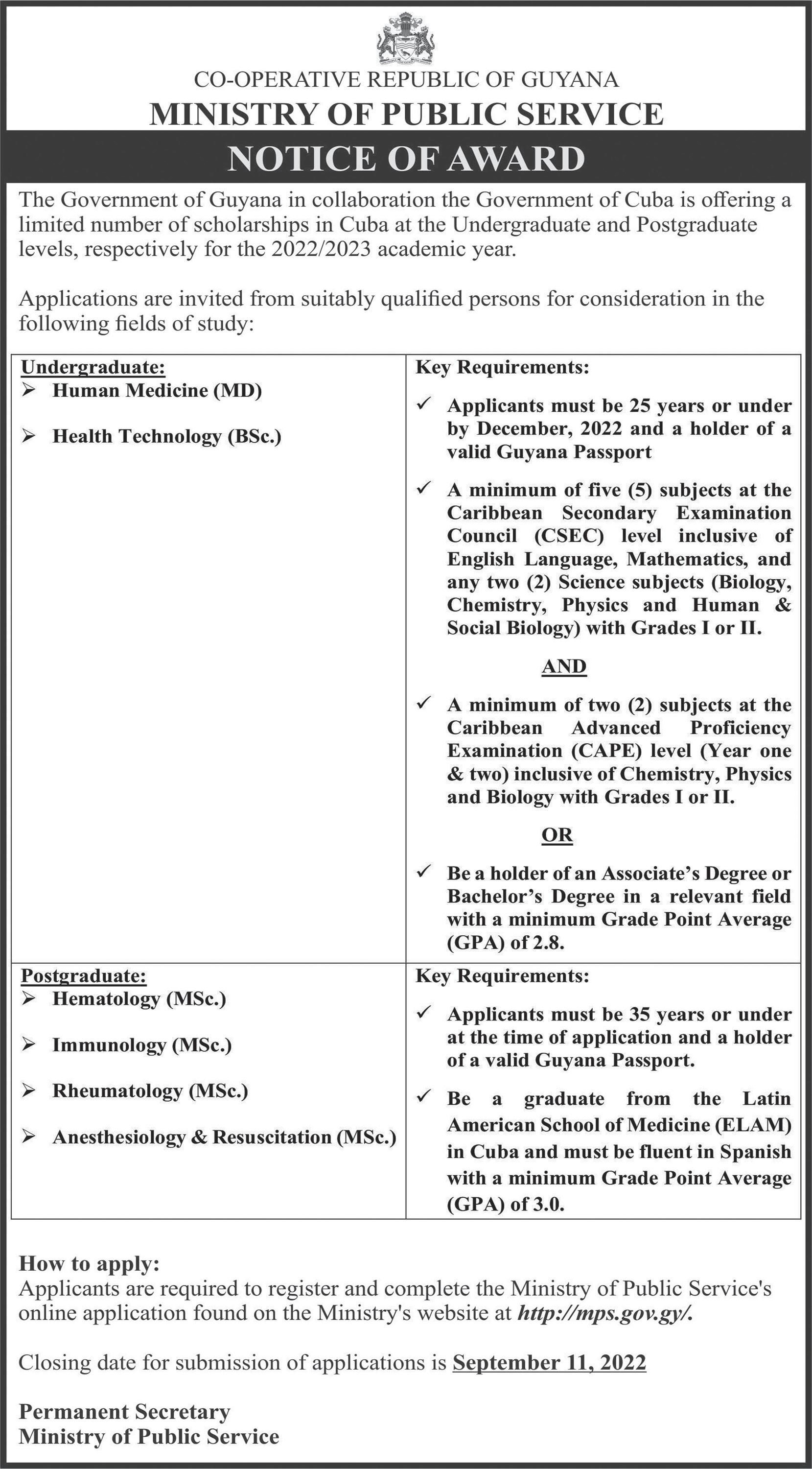 CO-OPERATIVE REPUBLIC OF GUYANA
MINISTRY OF PUBLIC SERVICE
NOTICE OF AWARD

The Government of Guyana in collaboration the Government of Cuba is offering a limited number of scholarships in Cuba at the Undergraduate and Postgraduate levels, respectively for the 2022/2023 academic year.

Applications are invited from suitably qualified persons for consideration in the following fields of study:

| Undergraduate: ➢ Human Medicine (MD) ➢ Health Technology (BSc.) | Key Requirements: ✓ Applicants must be 25 years or under by December, 2022 and a holder of a valid Guyana Passport ✓ A minimum of five (5) subjects at the Caribbean Secondary Examination Council (CSEC) level inclusive of English Language, Mathematics, and any two (2) Science subjects (Biology, Chemistry, Physics and Human & Social Biology) with Grades I or II. AND ✓ A minimum of two (2) subjects at the Caribbean Advanced Proficiency Examination (CAPE) level (Year one & two) inclusive of Chemistry, Physics and Biology with Grades I or II. OR ✓ Be a holder of an Associate's Degree or Bachelor's Degree in a relevant field with a minimum Grade Point Average (GPA) of 2.8. |
|---|---|
| Postgraduate: ➢ Hematology (MSc.) ➢ Immunology (MSc.) ➢ Rheumatology (MSc.) ➢ Anesthesiology & Resuscitation (MSc.) | Key Requirements: ✓ Applicants must be 35 years or under at the time of application and a holder of a valid Guyana Passport. ✓ Be a graduate from the Latin American School of Medicine (ELAM) in Cuba and must be fluent in Spanish with a minimum Grade Point Average (GPA) of 3.0. |

How to apply:
Applicants are required to register and complete the Ministry of Public Service's online application found on the Ministry's website at http://mps.gov.gy/.

Closing date for submission of applications is September 11, 2022

Permanent Secretary
Ministry of Public Service